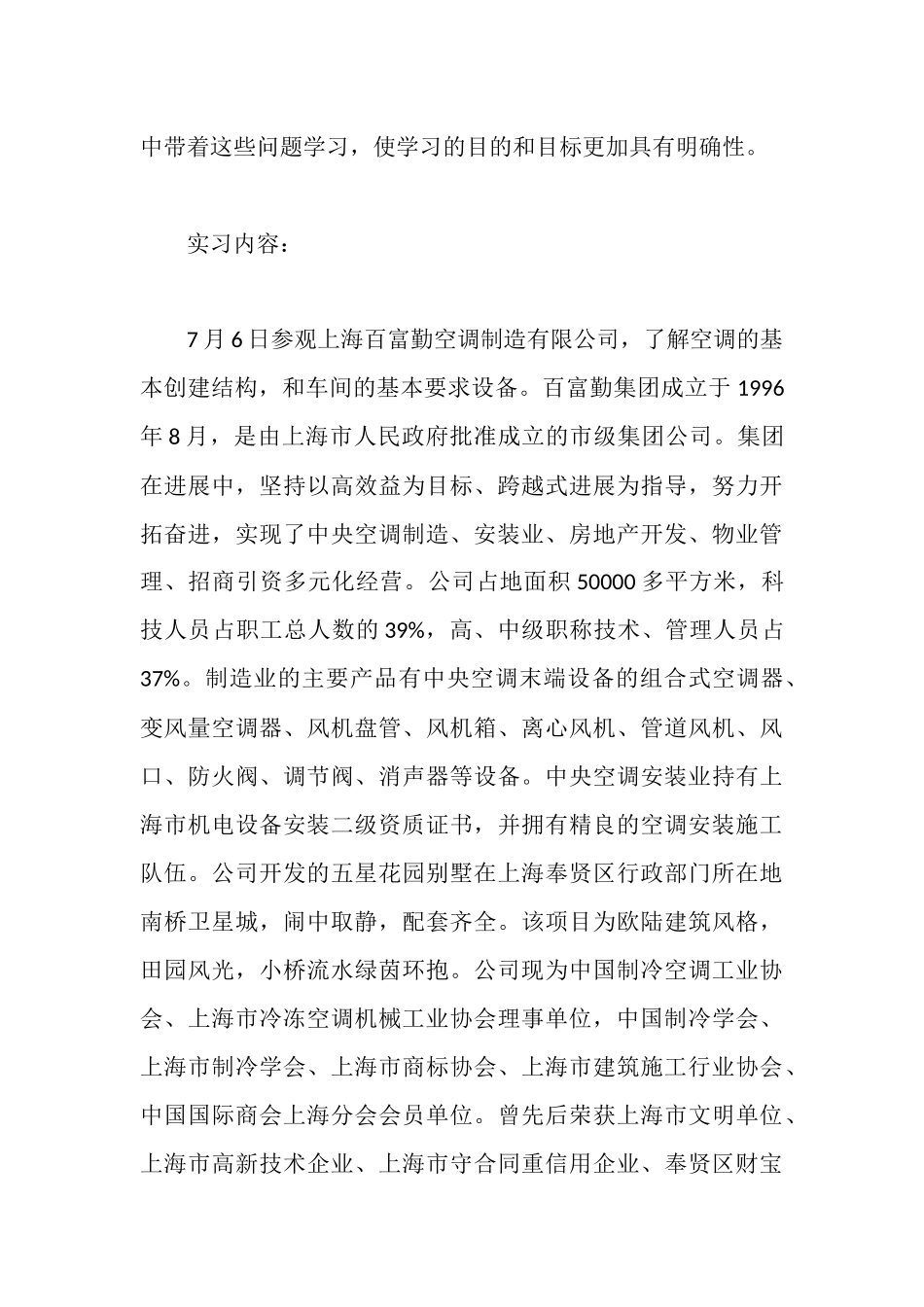 中带着这些问题学习，使学习的目的和目标更加具有明确性。

实习内容：

7月6日参观上海百富勤空调制造有限公司，了解空调的基本创建结构，和车间的基本要求设备。百富勤集团成立于1996年8月，是由上海市人民政府批准成立的市级集团公司。集团在进展中，坚持以高效益为目标、跨越式进展为指导，努力开拓奋进，实现了中央空调制造、安装业、房地产开发、物业管理、招商引资多元化经营。公司占地面积50000多平方米，科技人员占职工总人数的39%，高、中级职称技术、管理人员占37%。制造业的主要产品有中央空调末端设备的组合式空调器、变风量空调器、风机盘管、风机箱、离心风机、管道风机、风口、防火阀、调节阀、消声器等设备。中央空调安装业持有上海市机电设备安装二级资质证书，并拥有精良的空调安装施工队伍。公司开发的五星花园别墅在上海奉贤区行政部门所在地南桥卫星城，闹中取静，配套齐全。该项目为欧陆建筑风格，田园风光，小桥流水绿茵环抱。公司现为中国制冷空调工业协会、上海市冷冻空调机械工业协会理事单位，中国制冷学会、上海市制冷学会、上海市商标协会、上海市建筑施工行业协会、中国国际商会上海分会会员单位。曾先后荣获上海市文明单位、上海市高新技术企业、上海市守合同重信用企业、奉贤区财宝